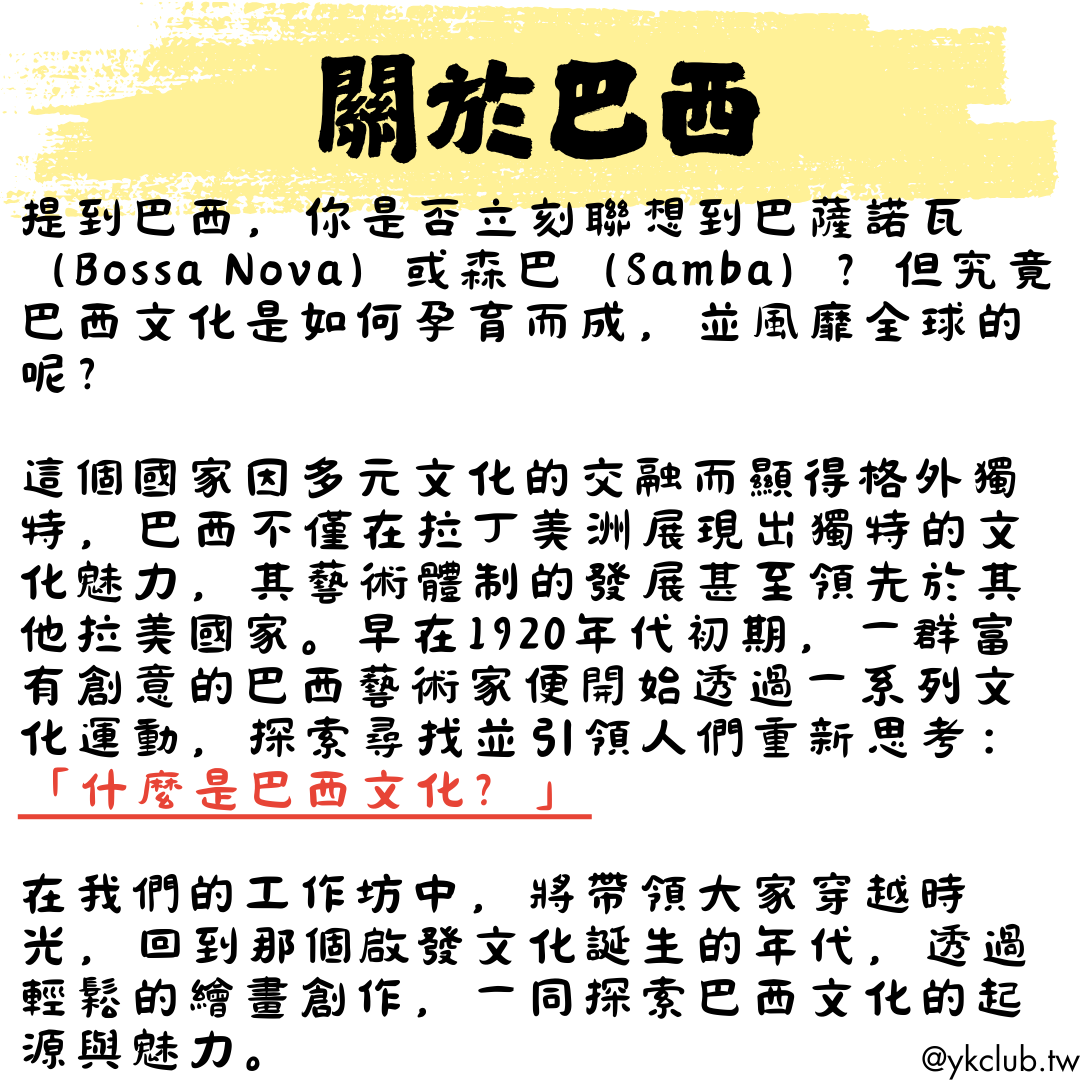 關於巴西

提到巴西，你是否立刻聯想到巴薩諾瓦（Bossa Nova）或森巴（Samba）？但究竟巴西文化是如何孕育而成，並風靡全球的呢？

這個國家因多元文化的交融而顯得格外獨特，巴西不僅在拉丁美洲展現出獨特的文化魅力，其藝術體制的發展甚至領先於其他拉美國家。早在1920年代初期，一群富有創意的巴西藝術家便開始透過一系列文化運動，探索尋找並引領人們重新思考：「什麼是巴西文化？」

在我們的工作坊中，將帶領大家穿越時光，回到那個啟發文化誕生的年代，透過輕鬆的繪畫創作，一同探索巴西文化的起源與魅力。

@ykclub.tw